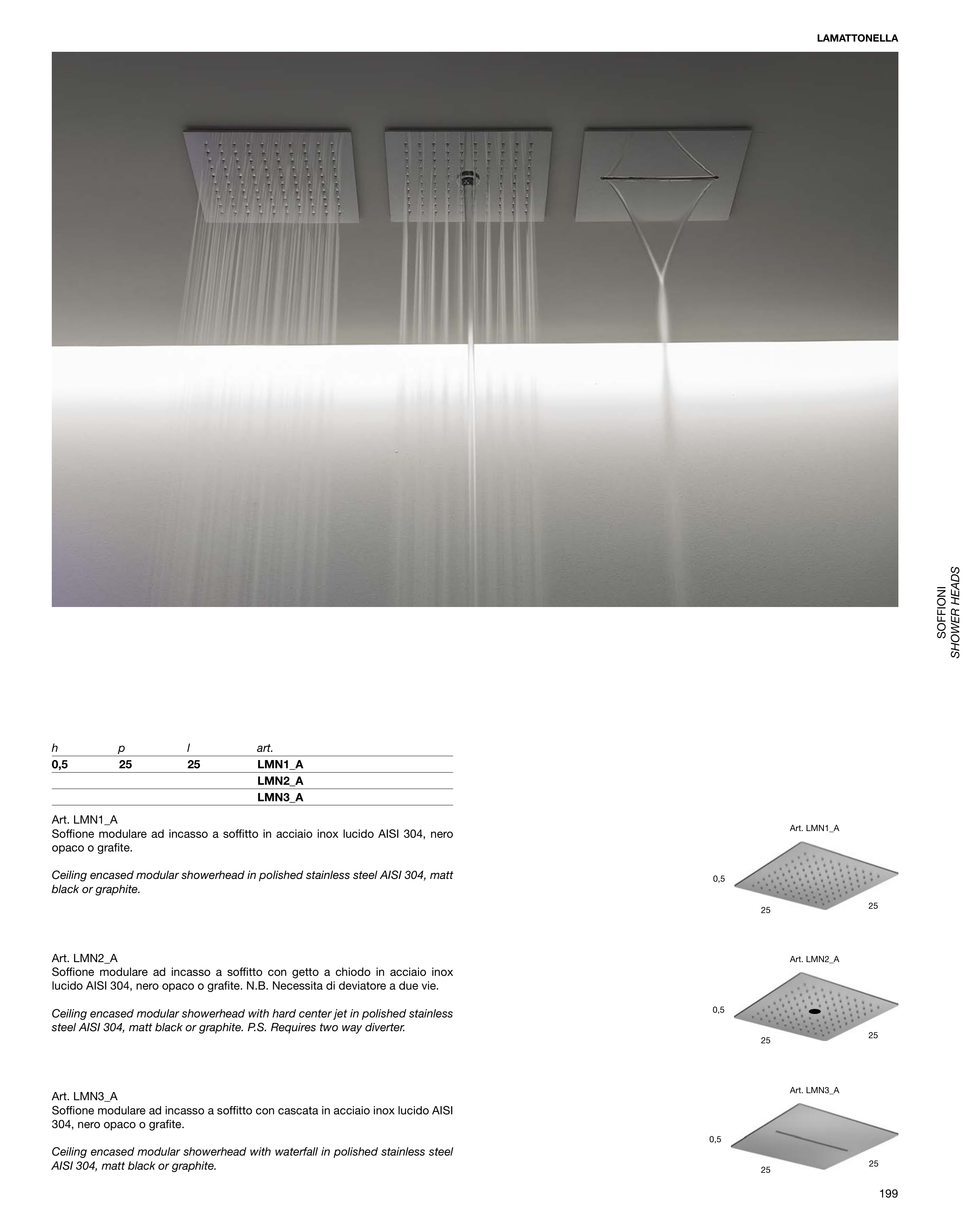 LAMATTONELLA

SOFFIONI
SHOWER HEADS

| h | p | l | art. |
|---|---|---|---|
| 0,5 | 25 | 25 | LMN1_A |
| | | | LMN2_A |
| | | | LMN3_A |

Art. LMN1_A
Soffione modulare ad incasso a soffitto in acciaio inox lucido AISI 304, nero opaco o grafite.

Ceiling encased modular showerhead in polished stainless steel AISI 304, matt black or graphite.

Art. LMN2_A
Soffione modulare ad incasso a soffitto con getto a chiodo in acciaio inox lucido AISI 304, nero opaco o grafite. N.B. Necessita di deviatore a due vie.

Ceiling encased modular showerhead with hard center jet in polished stainless steel AISI 304, matt black or graphite. P.S. Requires two way diverter.

Art. LMN3_A
Soffione modulare ad incasso a soffitto con cascata in acciaio inox lucido AISI 304, nero opaco o grafite.

Ceiling encased modular showerhead with waterfall in polished stainless steel AISI 304, matt black or graphite.

Art. LMN1_A
0,5
25
25

Art. LMN2_A
0,5
25
25

Art. LMN3_A
0,5
25
25

199